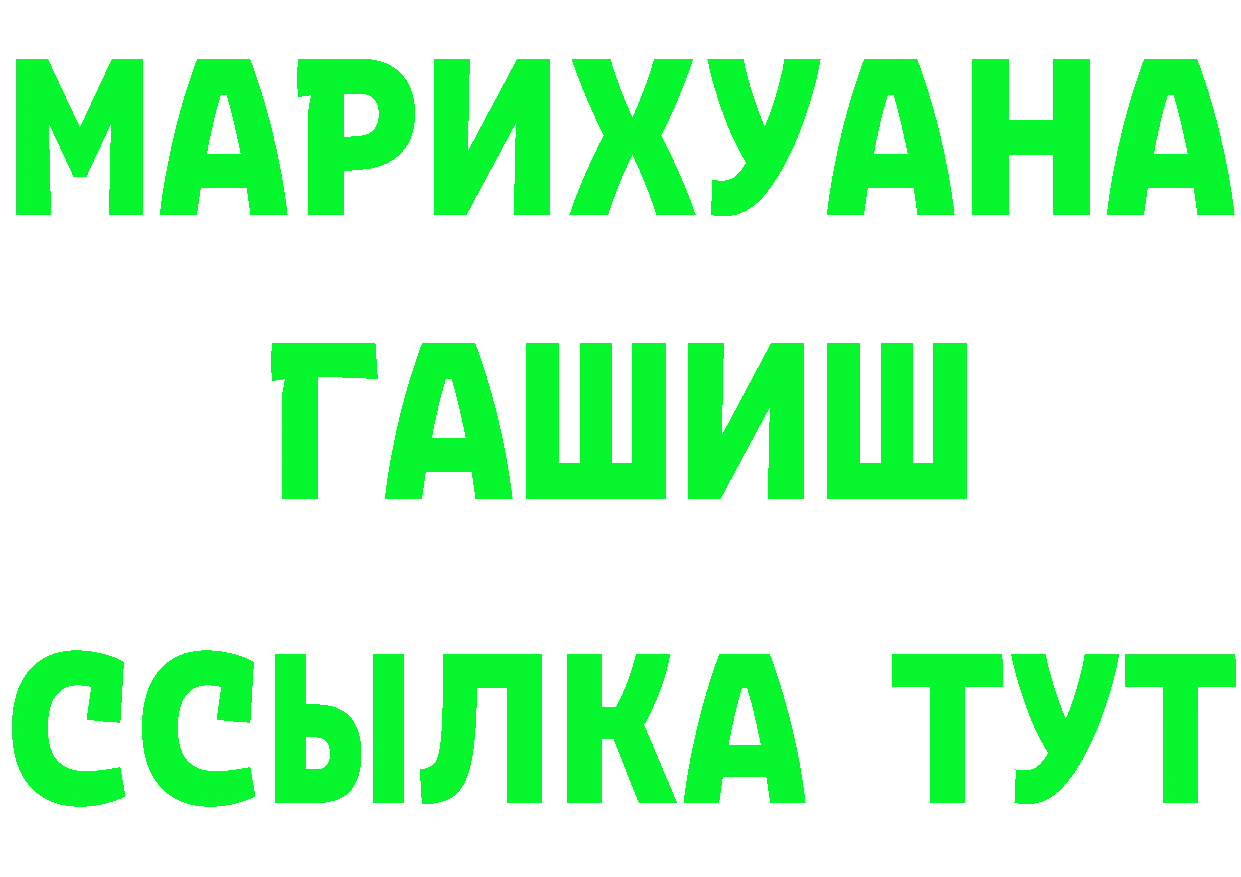 МАРИХУАНА
ГАШИШ
ССЫЛКА ТУТ